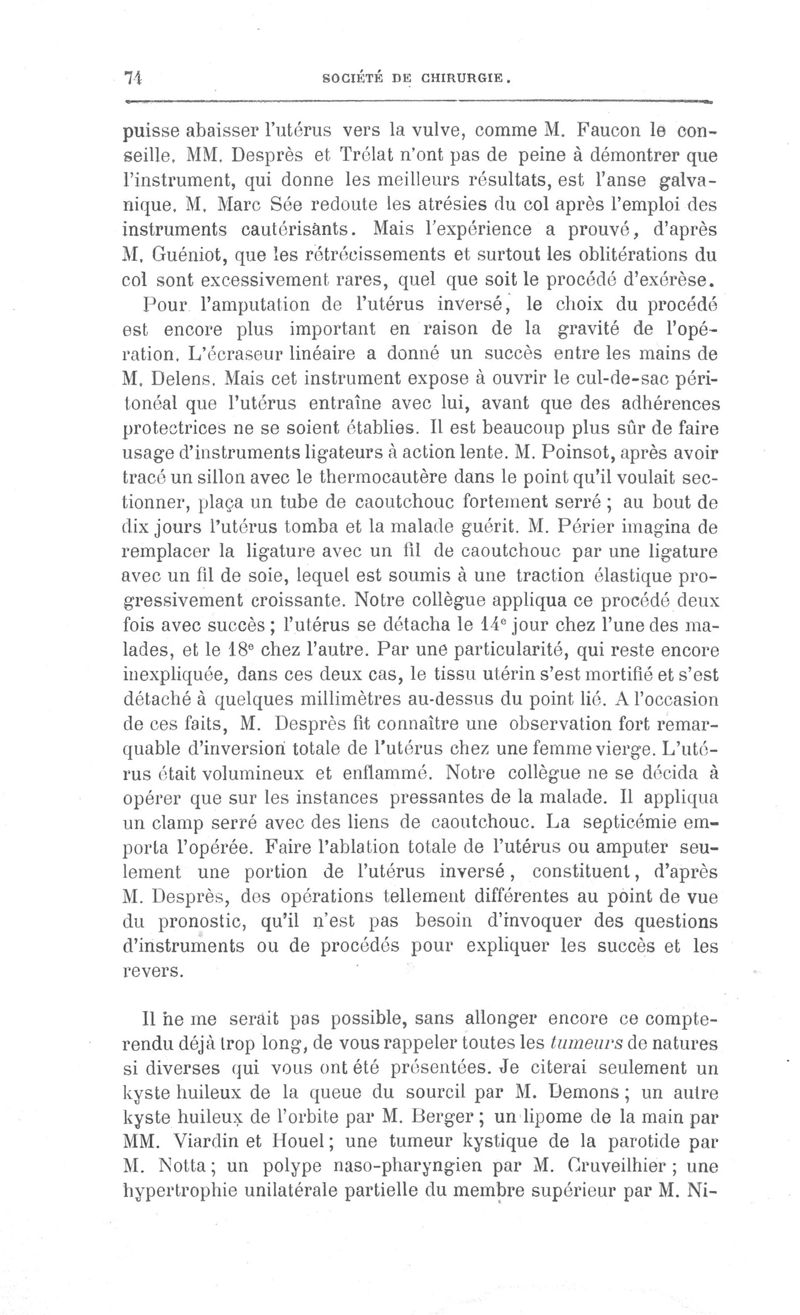 74 SOCIÉTÉ DE CHIRURGIE.

puisse abaisser l'utérus vers la vulve, comme M. Faucon le conseille. MM. Desprès et Trélat n'ont pas de peine à démontrer que l'instrument, qui donne les meilleurs résultats, est l'anse galvanique. M. Marc Sée redoute les atrésies du col après l'emploi des instruments cautérisants. Mais l'expérience a prouvé, d'après M. Guéniot, que les rétrécissements et surtout les oblitérations du col sont excessivement rares, quel que soit le procédé d'exérèse.

Pour l'amputation de l'utérus inversé, le choix du procédé est encore plus important en raison de la gravité de l'opération. L'écraseur linéaire a donné un succès entre les mains de M. Delens. Mais cet instrument expose à ouvrir le cul-de-sac péritonéal que l'utérus entraîne avec lui, avant que des adhérences protectrices ne se soient établies. Il est beaucoup plus sûr de faire usage d'instruments ligateurs à action lente. M. Poinsot, après avoir tracé un sillon avec le thermocautère dans le point qu'il voulait sectionner, plaça un tube de caoutchouc fortement serré ; au bout de dix jours l'utérus tomba et la malade guérit. M. Périer imagina de remplacer la ligature avec un fil de caoutchouc par une ligature avec un fil de soie, lequel est soumis à une traction élastique progressivement croissante. Notre collègue appliqua ce procédé deux fois avec succès ; l'utérus se détacha le 14$^e$ jour chez l'une des malades, et le 18$^e$ chez l'autre. Par une particularité, qui reste encore inexpliquée, dans ces deux cas, le tissu utérin s'est mortifié et s'est détaché à quelques millimètres au-dessus du point lié. A l'occasion de ces faits, M. Desprès fit connaître une observation fort remarquable d'inversion totale de l'utérus chez une femme vierge. L'utérus était volumineux et enflammé. Notre collègue ne se décida à opérer que sur les instances pressantes de la malade. Il appliqua un clamp serré avec des liens de caoutchouc. La septicémie emporta l'opérée. Faire l'ablation totale de l'utérus ou amputer seulement une portion de l'utérus inversé, constituent, d'après M. Desprès, des opérations tellement différentes au point de vue du pronostic, qu'il n'est pas besoin d'invoquer des questions d'instruments ou de procédés pour expliquer les succès et les revers.

Il ne me serait pas possible, sans allonger encore ce compte-rendu déjà trop long, de vous rappeler toutes les tumeurs de natures si diverses qui vous ont été présentées. Je citerai seulement un kyste huileux de la queue du sourcil par M. Demons ; un autre kyste huileux de l'orbite par M. Berger ; un lipome de la main par MM. Viardin et Houel ; une tumeur kystique de la parotide par M. Notta ; un polype naso-pharyngien par M. Cruveilhier ; une hypertrophie unilatérale partielle du membre supérieur par M. Ni-